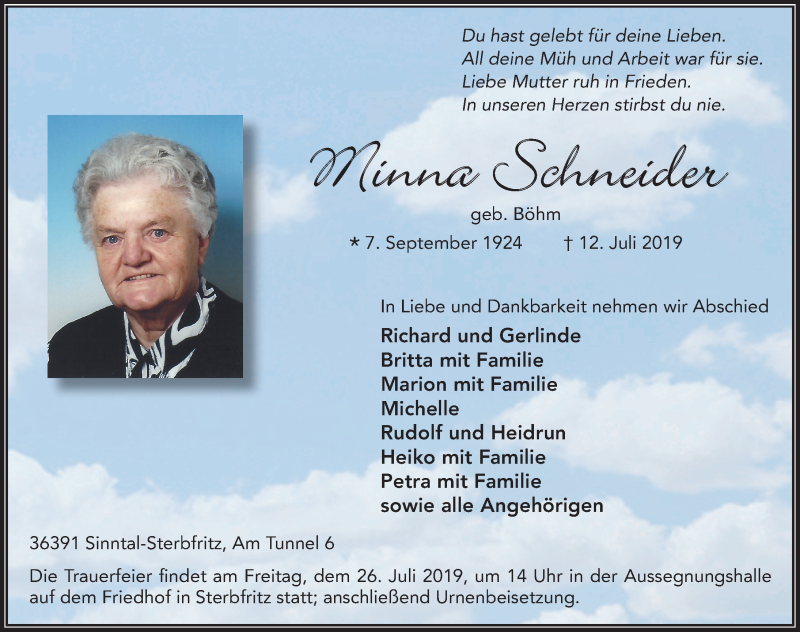 Du hast gelebt für deine Lieben.
All deine Müh und Arbeit war für sie.
Liebe Mutter ruh in Frieden.
In unseren Herzen stirbst du nie.

Minna Schneider

geb. Böhm

* 7. September 1924 † 12. Juli 2019

In Liebe und Dankbarkeit nehmen wir Abschied

Richard und Gerlinde
Britta mit Familie
Marion mit Familie
Michelle
Rudolf und Heidrun
Heiko mit Familie
Petra mit Familie
sowie alle Angehörigen

36391 Sinntal-Sterbfritz, Am Tunnel 6

Die Trauerfeier findet am Freitag, dem 26. Juli 2019, um 14 Uhr in der Aussegnungshalle auf dem Friedhof in Sterbfritz statt; anschließend Urnenbeisetzung.